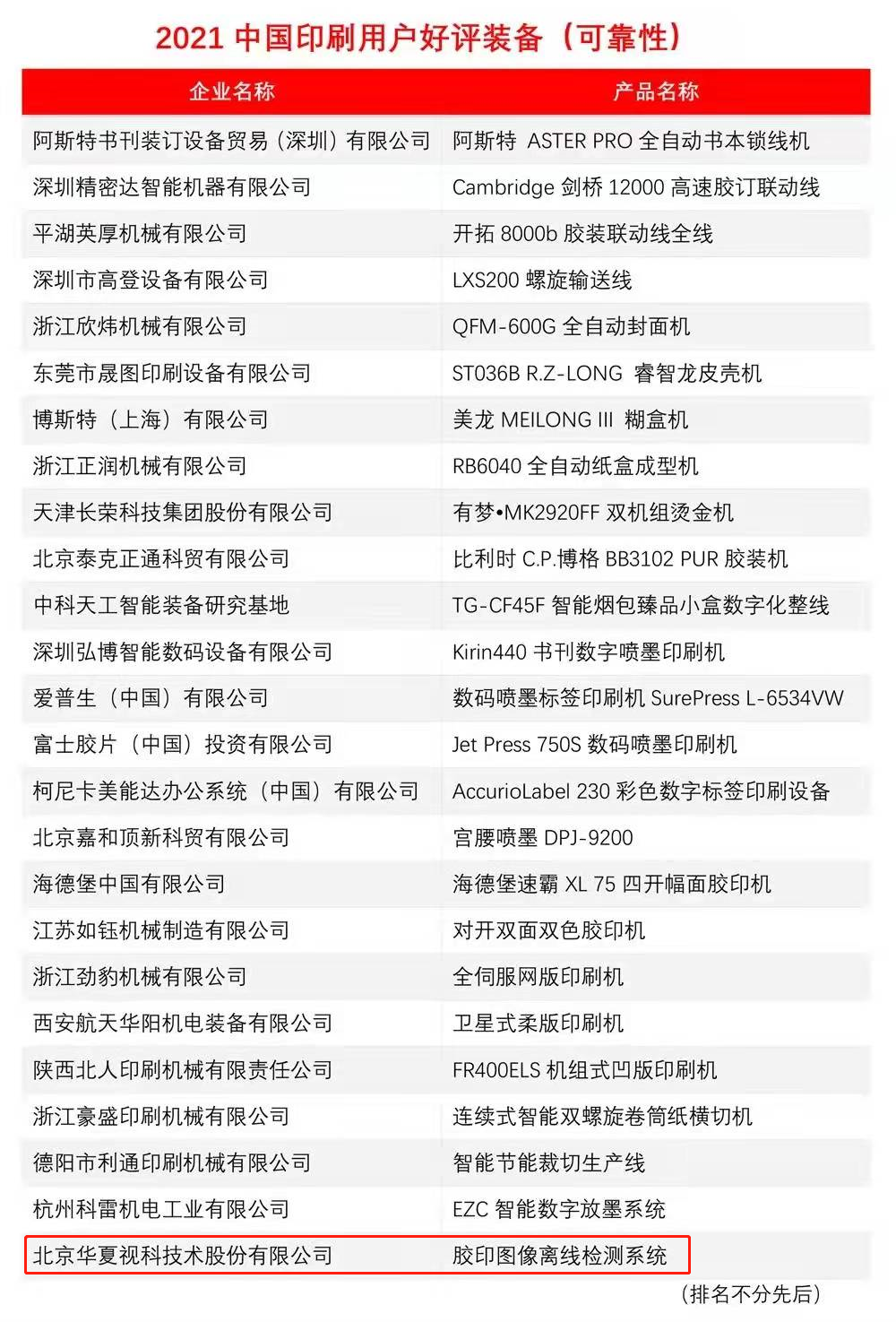 2021 中国印刷用户好评装备（可靠性）

| 企业名称 | 产品名称 |
|---|---|
| 阿斯特书刊装订设备贸易（深圳）有限公司 | 阿斯特 ASTER PRO 全自动书本锁线机 |
| 深圳精密达智能机器有限公司 | Cambridge 剑桥 12000 高速胶订联动线 |
| 平湖英厚机械有限公司 | 开拓 8000b 胶装联动线全线 |
| 深圳市高登设备有限公司 | LXS200 螺旋输送线 |
| 浙江欣炜机械有限公司 | QFM-600G 全自动封面机 |
| 东莞市晟图印刷设备有限公司 | ST036B R.Z-LONG 睿智龙皮壳机 |
| 博斯特（上海）有限公司 | 美龙 MEILONG III 糊盒机 |
| 浙江正润机械有限公司 | RB6040 全自动纸盒成型机 |
| 天津长荣科技集团股份有限公司 | 有梦•MK2920FF 双机组烫金机 |
| 北京泰克正通科贸有限公司 | 比利时 C.P.博格 BB3102 PUR 胶装机 |
| 中科天工智能装备研究基地 | TG-CF45F 智能烟包臻品小盒数字化整线 |
| 深圳弘博智能数码设备有限公司 | Kirin440 书刊数字喷墨印刷机 |
| 爱普生（中国）有限公司 | 数码喷墨标签印刷机 SurePress L-6534VW |
| 富士胶片（中国）投资有限公司 | Jet Press 750S 数码喷墨印刷机 |
| 柯尼卡美能达办公系统（中国）有限公司 | AccurioLabel 230 彩色数字标签印刷设备 |
| 北京嘉和顶新科贸有限公司 | 宫腰喷墨 DPJ-9200 |
| 海德堡中国有限公司 | 海德堡速霸 XL 75 四开幅面胶印机 |
| 江苏如钰机械制造有限公司 | 对开双面双色胶印机 |
| 浙江劲豹机械有限公司 | 全伺服网版印刷机 |
| 西安航天华阳机电装备有限公司 | 卫星式柔版印刷机 |
| 陕西北人印刷机械有限责任公司 | FR400ELS 机组式凹版印刷机 |
| 浙江豪盛印刷机械有限公司 | 连续式智能双螺旋卷筒纸横切机 |
| 德阳市利通印刷机械有限公司 | 智能节能裁切生产线 |
| 杭州科雷机电工业有限公司 | EZC 智能数字放墨系统 |
| 北京华夏视科技术股份有限公司 | 胶印图像离线检测系统 |

（排名不分先后）